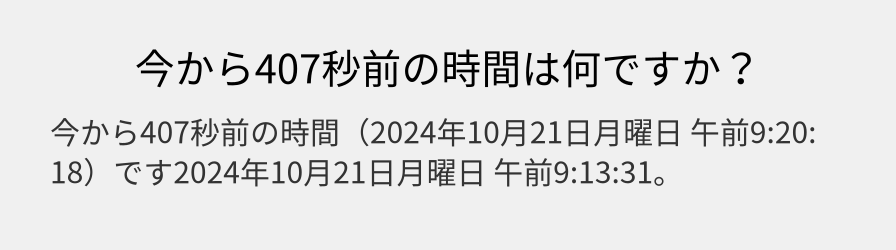 今から407秒前の時間は何ですか？

今から407秒前の時間（2024年10月21日月曜日 午前9:20:18）です2024年10月21日月曜日 午前9:13:31。